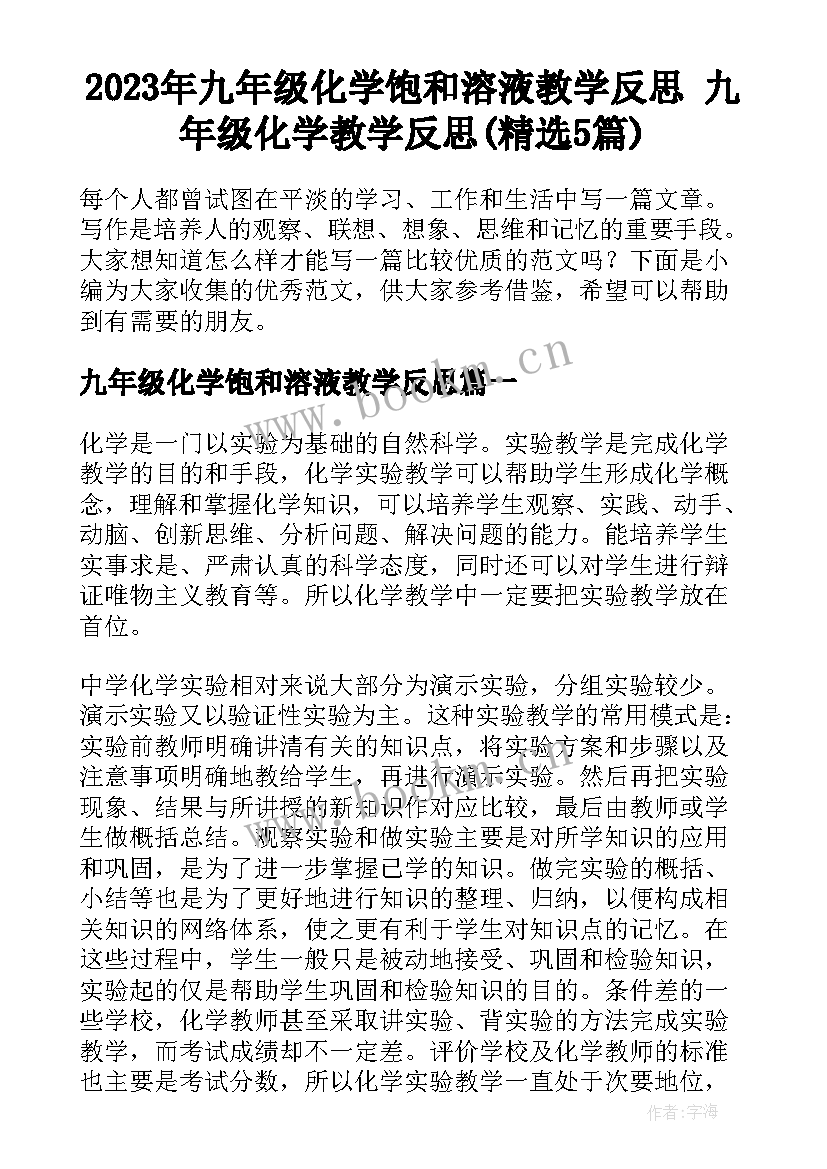 2023年九年级化学饱和溶液教学反思 九年级化学教学反思(精选5篇)

每个人都曾试图在平淡的学习、工作和生活中写一篇文章。写作是培养人的观察、联想、想象、思维和记忆的重要手段。大家想知道怎么样才能写一篇比较优质的范文吗？下面是小编为大家收集的优秀范文，供大家参考借鉴，希望可以帮助到有需要的朋友。

九年级化学饱和溶液教学反思篇一

www.bookm.cn

化学是一门以实验为基础的自然科学。实验教学是完成化学教学的目的和手段，化学实验教学可以帮助学生形成化学概念，理解和掌握化学知识，可以培养学生观察、实践、动手、动脑、创新思维、分析问题、解决问题的能力。能培养学生实事求是、严肃认真的科学态度，同时还可以对学生进行辩证唯物主义教育等。所以化学教学中一定要把实验教学放在首位。

中学化学实验相对来说大部分为演示实验，分组实验较少。演示实验又以验证性实验为主。这种实验教学的常用模式是：实验前教师明确讲清有关的知识点，将实验方案和步骤以及注意事项明确地教给学生，再进行演示实验。然后再把实验现象、结果与所讲授的新知识作对应比较，最后由教师或学生做概括总结。观察实验和做实验主要是对所学知识的应用和巩固，是为了进一步掌握已学的知识。做完实验的概括、小结等也是为了更好地进行知识的整理、归纳，以便构成相关知识的网络体系，使之更有利于学生对知识点的记忆。在这些过程中，学生一般只是被动地接受、巩固和检验知识，实验起的仅是帮助学生巩固和检验知识的目的。条件差的一些学校，化学教师甚至采取讲实验、背实验的方法完成实验教学，而考试成绩却不一定差。评价学校及化学教师的标准也主要是考试分数，所以化学实验教学一直处于次要地位，

作者：宇海